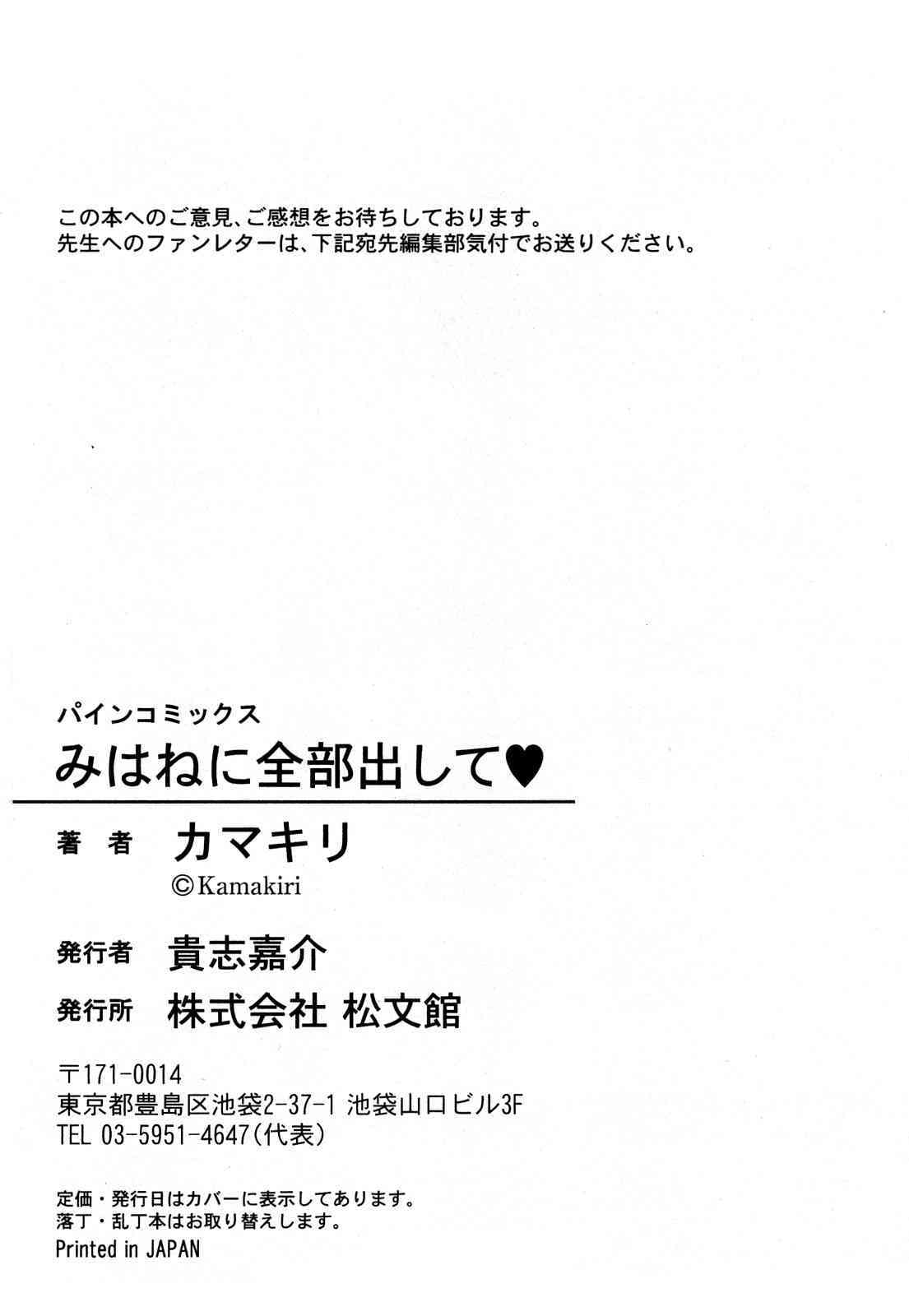 この本へのご意見、ご感想をお待ちしております。
先生へのファンレターは、下記宛先編集部気付でお送りください。

パインコミックス
みはねに全部出して♥

著者 カマキリ
©Kamakiri

発行者 貴志嘉介

発行所 株式会社 松文館

〒171-0014
東京都豊島区池袋2-37-1 池袋山口ビル3F
TEL 03-5951-4647(代表)

定価・発行日はカバーに表示してあります。
落丁・乱丁本はお取り替えします。
Printed in JAPAN